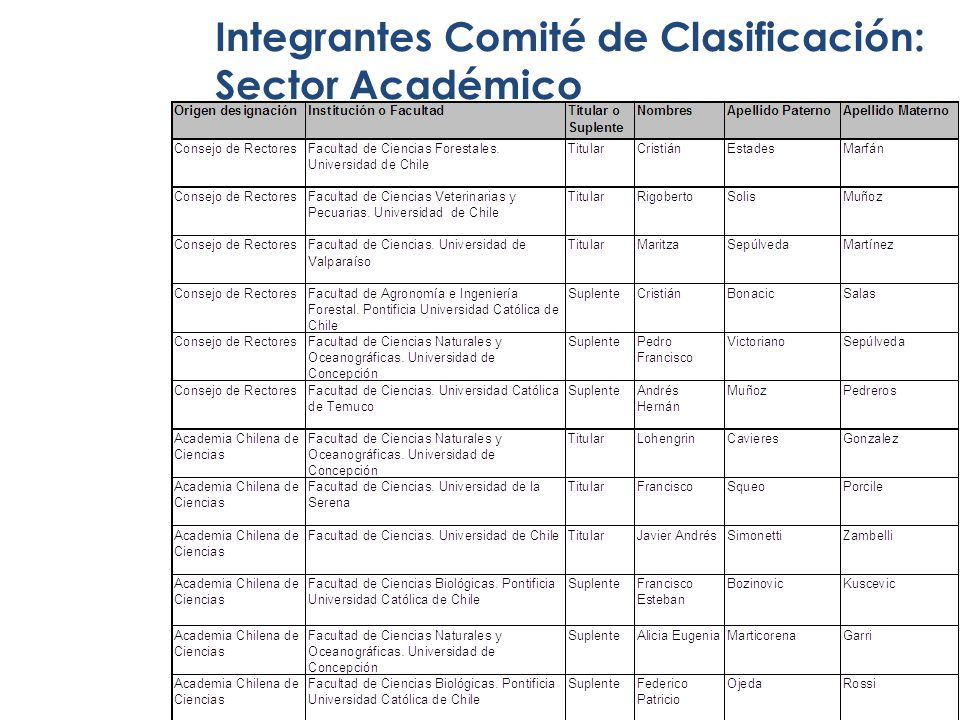 Integrantes Comité de Clasificación: Sector Académico

| Origen designación | Institución o Facultad | Titular o Suplente | Nombres | Apellido Paterno | Apellido Materno |
|---|---|---|---|---|---|
| Consejo de Rectores | Facultad de Ciencias Forestales. Universidad de Chile | Titular | Cristián | Estades | Marfán |
| Consejo de Rectores | Facultad de Ciencias Veterinarias y Pecuarias. Universidad de Chile | Titular | Rigoberto | Solis | Muñoz |
| Consejo de Rectores | Facultad de Ciencias. Universidad de Valparaíso | Titular | Maritza | Sepúlveda | Martínez |
| Consejo de Rectores | Facultad de Agronomía e Ingeniería Forestal. Pontificia Universidad Católica de Chile | Suplente | Cristián | Bonacic | Salas |
| Consejo de Rectores | Facultad de Ciencias Naturales y Oceanográficas. Universidad de Concepción | Suplente | Pedro Francisco | Victoriano | Sepúlveda |
| Consejo de Rectores | Facultad de Ciencias. Universidad Católica de Temuco | Suplente | Andrés Hernán | Muñoz | Pedreros |
| Academia Chilena de Ciencias | Facultad de Ciencias Naturales y Oceanográficas. Universidad de Concepción | Titular | Lohengrin | Cavieres | Gonzalez |
| Academia Chilena de Ciencias | Facultad de Ciencias. Universidad de la Serena | Titular | Francisco | Squeo | Porcile |
| Academia Chilena de Ciencias | Facultad de Ciencias. Universidad de Chile | Titular | Javier Andrés | Simonetti | Zambelli |
| Academia Chilena de Ciencias | Facultad de Ciencias Biológicas. Pontificia Universidad Católica de Chile | Suplente | Francisco Esteban | Bozinovic | Kuscevic |
| Academia Chilena de Ciencias | Facultad de Ciencias Naturales y Oceanográficas. Universidad de Concepción | Suplente | Alicia Eugenia | Marticorena | Garri |
| Academia Chilena de Ciencias | Facultad de Ciencias Biológicas. Pontificia Universidad Católica de Chile | Suplente | Federico Patricio | Ojeda | Rossi |